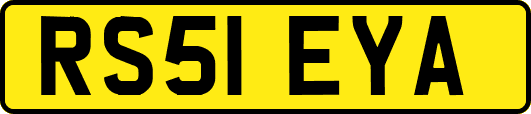 RS51 EYA